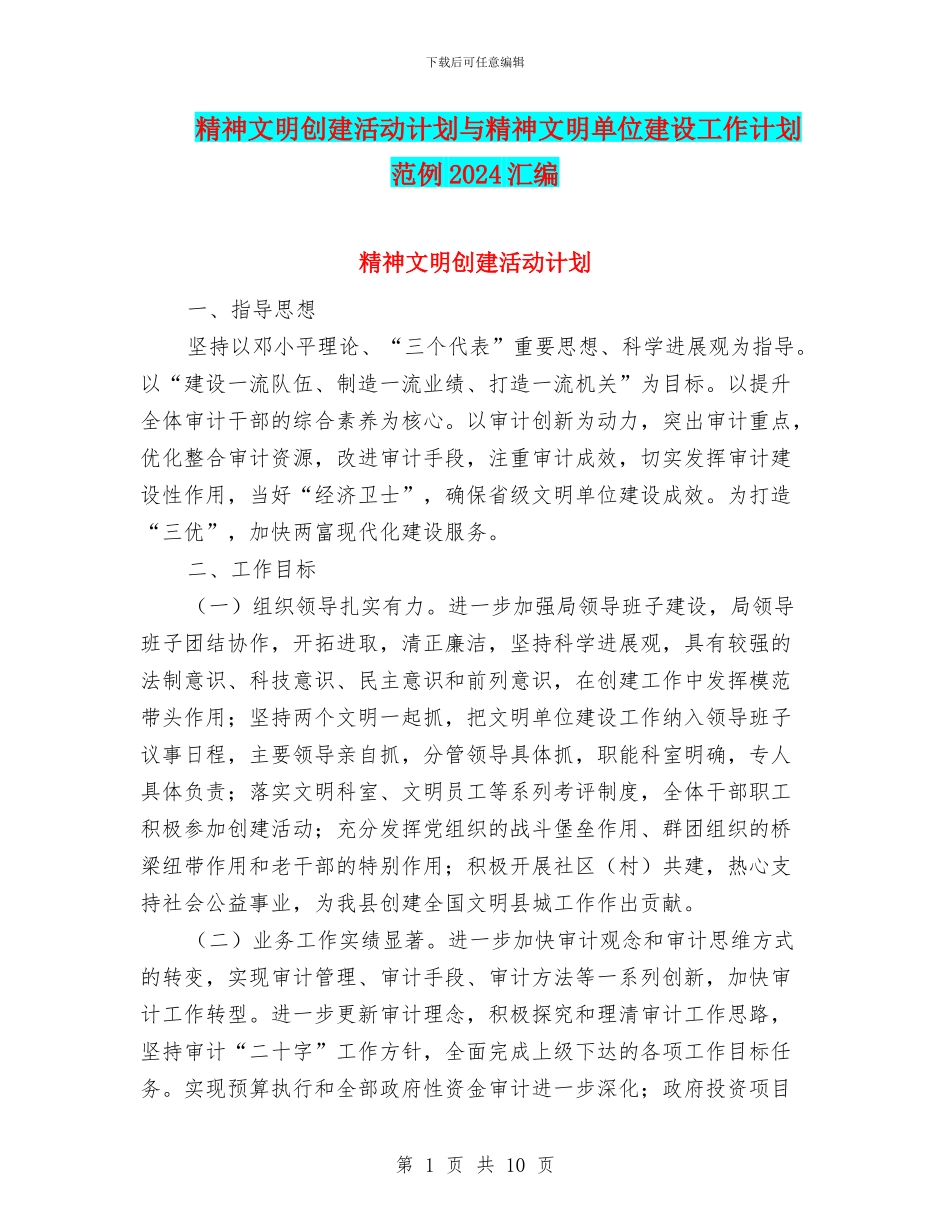 下载后可任意编辑

精神文明创建活动计划与精神文明单位建设工作计划范例2024汇编

精神文明创建活动计划

一、指导思想

坚持以邓小平理论、“三个代表”重要思想、科学进展观为指导。以“建设一流队伍、制造一流业绩、打造一流机关”为目标。以提升全体审计干部的综合素养为核心。以审计创新为动力，突出审计重点，优化整合审计资源，改进审计手段，注重审计成效，切实发挥审计建设性作用，当好“经济卫士”，确保省级文明单位建设成效。为打造“三优”，加快两富现代化建设服务。

二、工作目标

（一）组织领导扎实有力。进一步加强局领导班子建设，局领导班子团结协作，开拓进取，清正廉洁，坚持科学进展观，具有较强的法制意识、科技意识、民主意识和前列意识，在创建工作中发挥模范带头作用；坚持两个文明一起抓，把文明单位建设工作纳入领导班子议事日程，主要领导亲自抓，分管领导具体抓，职能科室明确，专人具体负责；落实文明科室、文明员工等系列考评制度，全体干部职工积极参加创建活动；充分发挥党组织的战斗堡垒作用、群团组织的桥梁纽带作用和老干部的特别作用；积极开展社区（村）共建，热心支持社会公益事业，为我县创建全国文明县城工作作出贡献。

（二）业务工作实绩显著。进一步加快审计观念和审计思维方式的转变，实现审计管理、审计手段、审计方法等一系列创新，加快审计工作转型。进一步更新审计理念，积极探究和理清审计工作思路，坚持审计“二十字”工作方针，全面完成上级下达的各项工作目标任务。实现预算执行和全部政府性资金审计进一步深化；政府投资项目

第 1 页 共 10 页